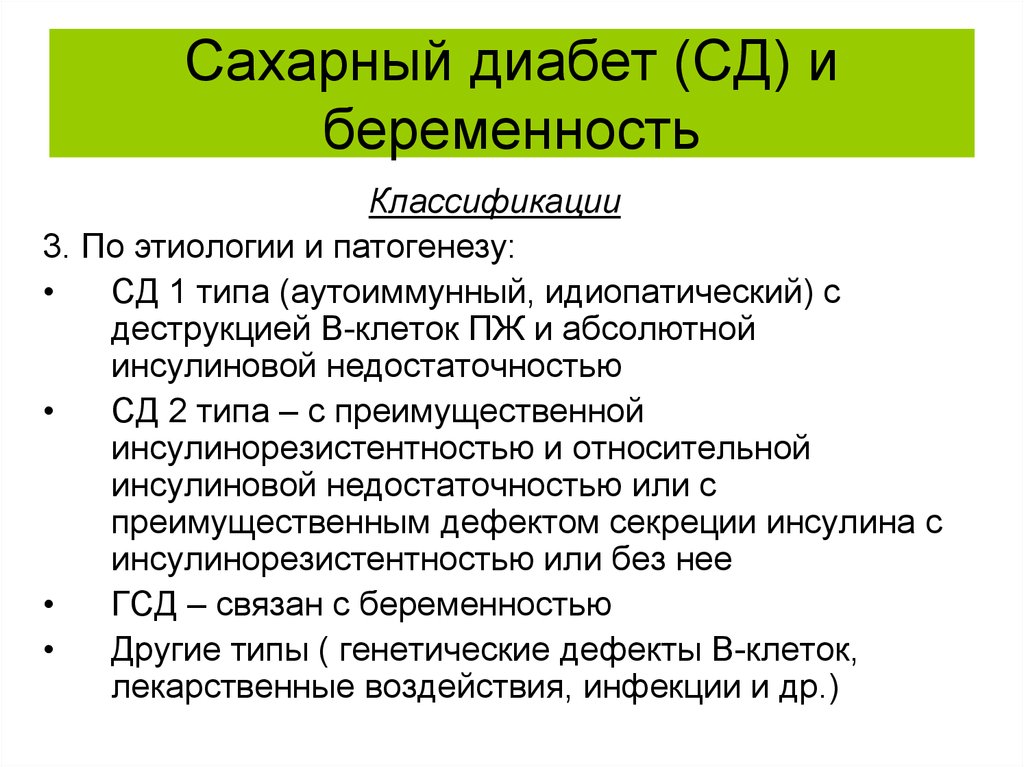 Сахарный диабет (СД) и беременность

Классификации

3. По этиологии и патогенезу:

• СД 1 типа (аутоиммунный, идиопатический) с деструкцией В-клеток ПЖ и абсолютной инсулиновой недостаточностью

• СД 2 типа – с преимущественной инсулинорезистентностью и относительной инсулиновой недостаточностью или с преимущественным дефектом секреции инсулина с инсулинорезистентностью или без нее

• ГСД – связан с беременностью

• Другие типы ( генетические дефекты В-клеток, лекарственные воздействия, инфекции и др.)